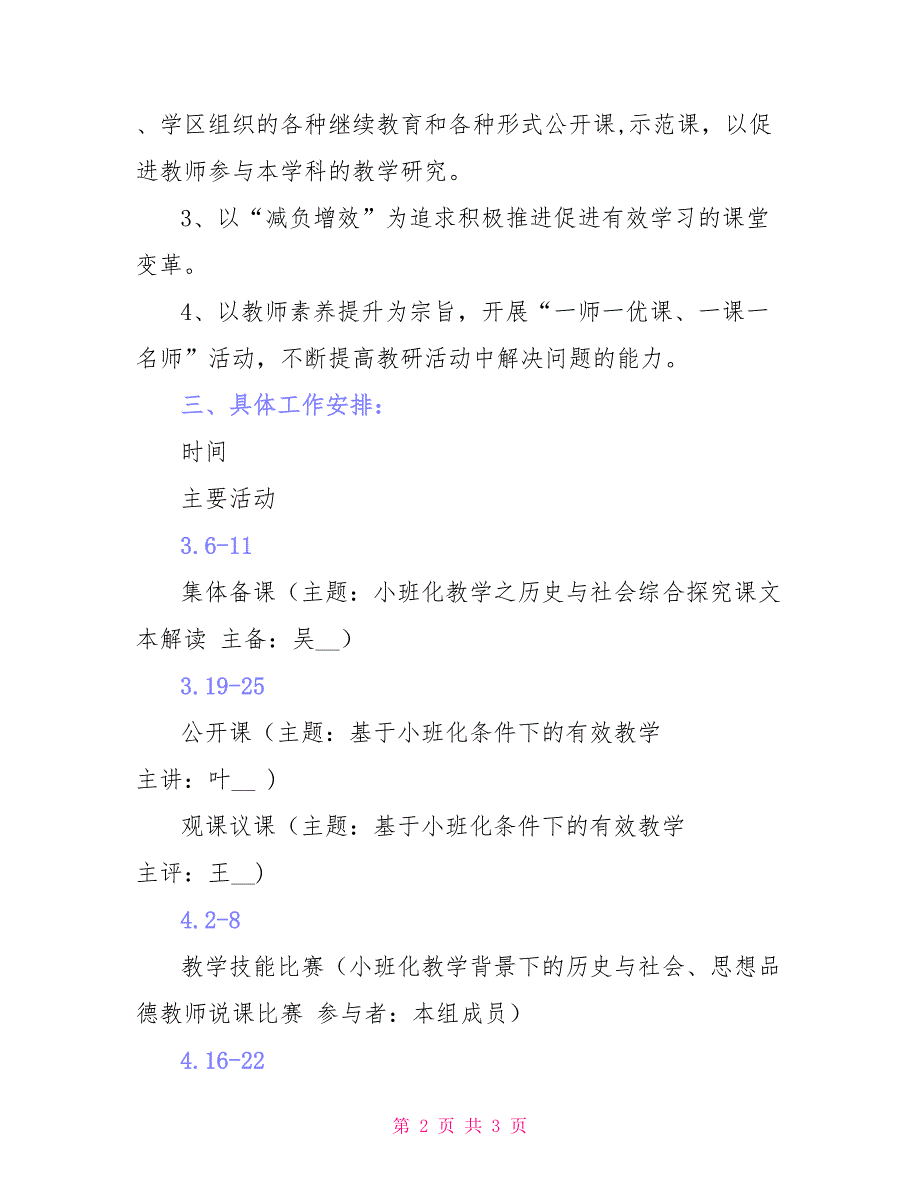 、学区组织的各种继续教育和各种形式公开课,示范课，以促进教师参与本学科的教学研究。

3、以“减负增效”为追求积极推进促进有效学习的课堂变革。

4、以教师素养提升为宗旨，开展“一师一优课、一课一名师”活动，不断提高教研活动中解决问题的能力。

三、具体工作安排：

时间

主要活动

3.6-11

集体备课（主题：小班化教学之历史与社会综合探究课文本解读 主备：吴__）

3.19-25

公开课（主题：基于小班化条件下的有效教学
主讲：叶__ ）

观课议课（主题：基于小班化条件下的有效教学
主评：王__）

4.2-8

教学技能比赛（小班化教学背景下的历史与社会、思想品德教师说课比赛 参与者：本组成员）

4.16-22

第 2 页 共 3 页